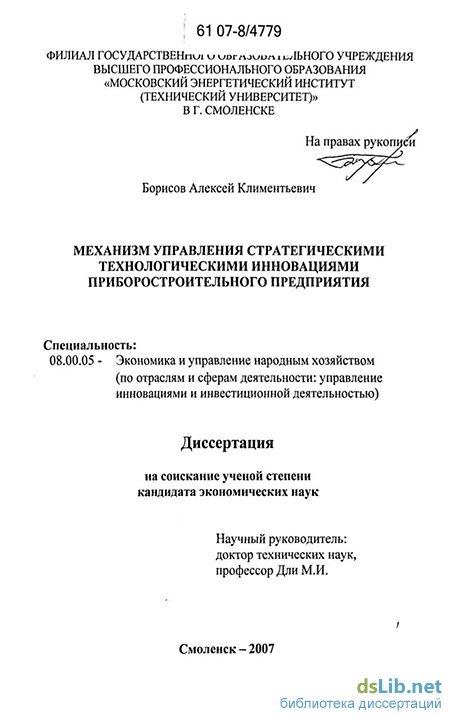 61 07-8/4779

ФИЛИАЛ ГОСУДАРСТВЕННОГО ОБРАЗОВАТЕЛЬНОГО УЧРЕЖДЕНИЯ ВЫСШЕГО ПРОФЕССИОНАЛЬНОГО ОБРАЗОВАНИЯ «МОСКОВСКИЙ ЭНЕРГЕТИЧЕСКИЙ ИНСТИТУТ (ТЕХНИЧЕСКИЙ УНИВЕРСИТЕТ)» В Г. СМОЛЕНСКЕ

На правах рукописи

Борисов Алексей Климентьевич

МЕХАНИЗМ УПРАВЛЕНИЯ СТРАТЕГИЧЕСКИМИ ТЕХНОЛОГИЧЕСКИМИ ИННОВАЦИЯМИ ПРИБОРОСТРОИТЕЛЬНОГО ПРЕДПРИЯТИЯ

Специальность:
08.00.05 - Экономика и управление народным хозяйством (по отраслям и сферам деятельности: управление инновациями и инвестиционной деятельностью)

Диссертация

на соискание ученой степени кандидата экономических наук

Научный руководитель:
доктор технических наук,
профессор Дли М.И.

Смоленск – 2007

dsLib.net
библиотека диссертаций